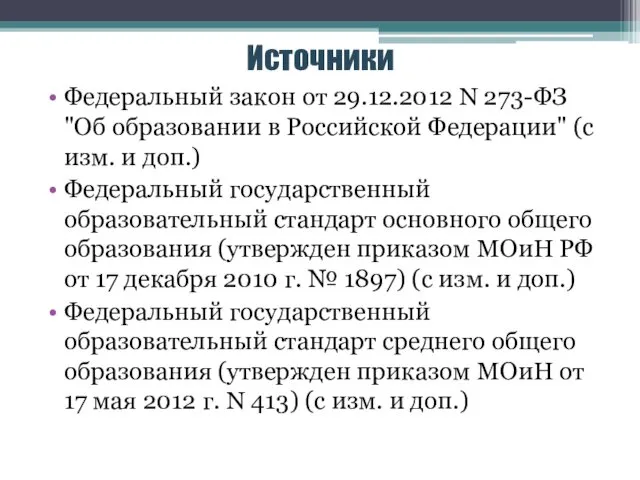 Источники

• Федеральный закон от 29.12.2012 N 273-ФЗ "Об образовании в Российской Федерации" (с изм. и доп.)

• Федеральный государственный образовательный стандарт основного общего образования (утвержден приказом МОиН РФ от 17 декабря 2010 г. № 1897) (с изм. и доп.)

• Федеральный государственный образовательный стандарт среднего общего образования (утвержден приказом МОиН от 17 мая 2012 г. N 413) (с изм. и доп.)